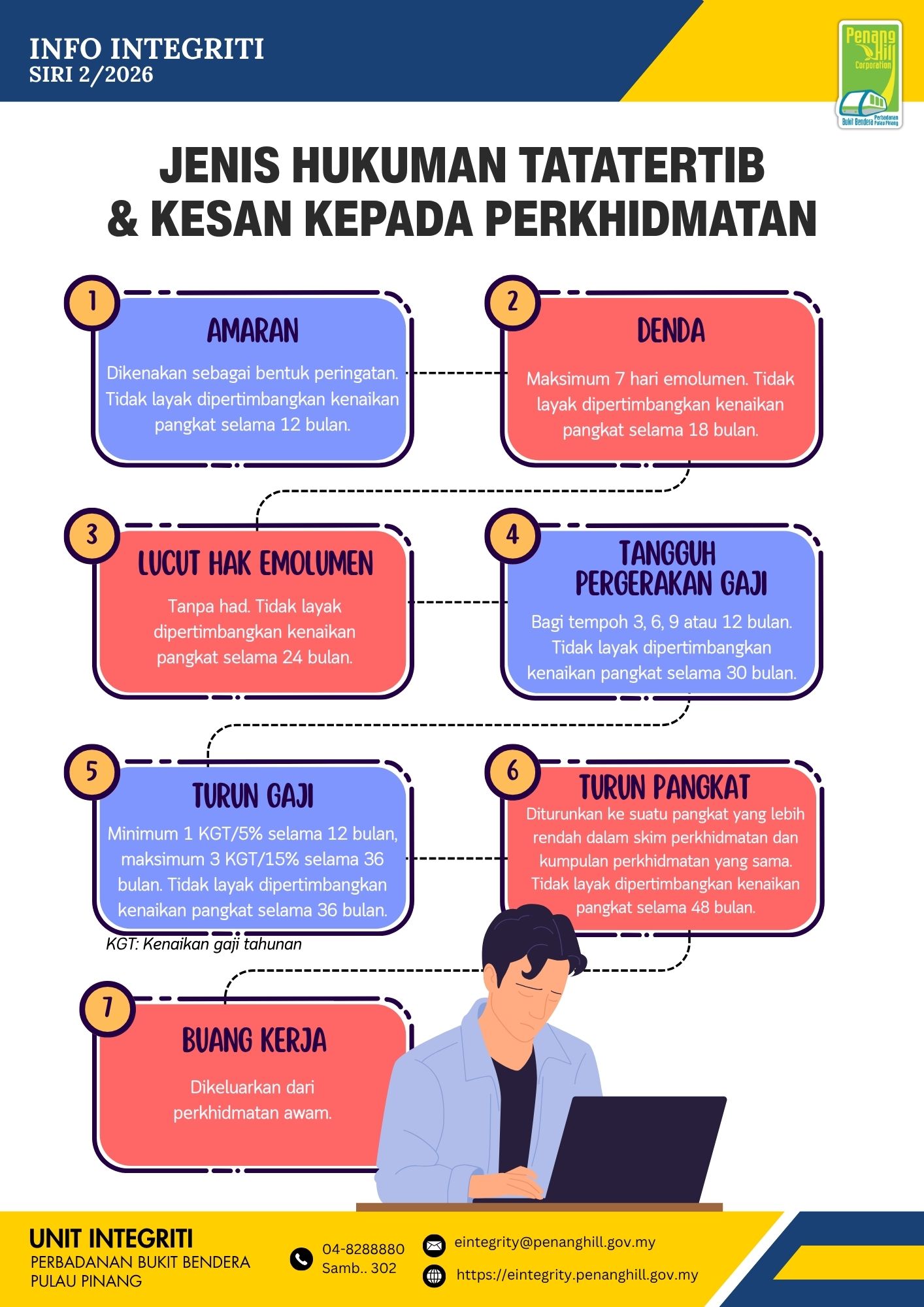 INFO INTEGRITI
SIRI 2/2026

Penang Hill Corporation
Perbadanan Bukit Bendera Pulau Pinang

JENIS HUKUMAN TATATERTIB & KESAN KEPADA PERKHIDMATAN

1
AMARAN
Dikenakan sebagai bentuk peringatan. Tidak layak dipertimbangkan kenaikan pangkat selama 12 bulan.

2
DENDA
Maksimum 7 hari emolumen. Tidak layak dipertimbangkan kenaikan pangkat selama 18 bulan.

3
LUCUT HAK EMOLUMEN
Tanpa had. Tidak layak dipertimbangkan kenaikan pangkat selama 24 bulan.

4
TANGGUH PERGERAKAN GAJI
Bagi tempoh 3, 6, 9 atau 12 bulan. Tidak layak dipertimbangkan kenaikan pangkat selama 30 bulan.

5
TURUN GAJI
Minimum 1 KGT/5% selama 12 bulan, maksimum 3 KGT/15% selama 36 bulan. Tidak layak dipertimbangkan kenaikan pangkat selama 36 bulan.

KGT: Kenaikan gaji tahunan

6
TURUN PANGKAT
Diturunkan ke suatu pangkat yang lebih rendah dalam skim perkhidmatan dan kumpulan perkhidmatan yang sama. Tidak layak dipertimbangkan kenaikan pangkat selama 48 bulan.

7
BUANG KERJA
Dikeluarkan dari perkhidmatan awam.

UNIT INTEGRITI
PERBADANAN BUKIT BENDERA PULAU PINANG

04-8288880
Samb.. 302

eintegrity@penanghill.gov.my
https://eintegrity.penanghill.gov.my